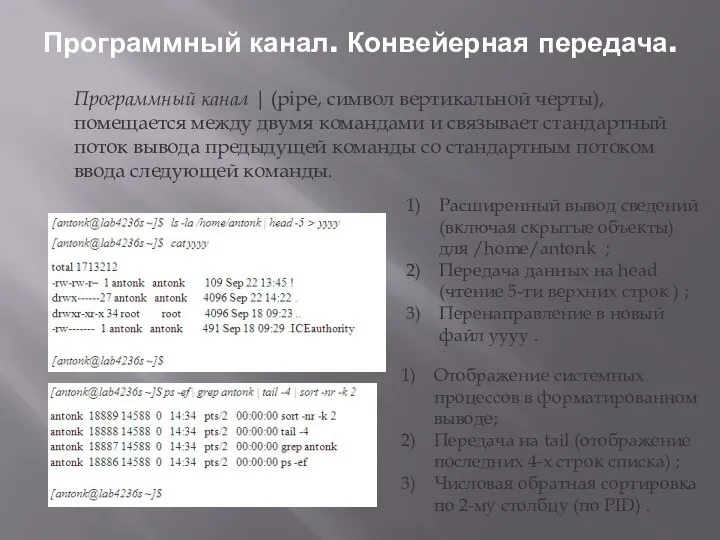 Программный канал. Конвейерная передача.

Программный канал | (pipe, символ вертикальной черты), помещается между двумя командами и связывает стандартный поток вывода предыдущей команды со стандартным потоком ввода следующей команды.

[antonk@lab4236s ~]$ ls -la /home/antonk | head -5 > yyyy
[antonk@lab4236s ~]$ cat yyyy
total 1713212
-rw-rw-r-- 1 antonk antonk 109 Sep 22 13:45 !
drwx------27 antonk antonk 4096 Sep 22 14:22 .
drwxr-xr-x 34 root root 4096 Sep 18 09:23 ..
-rw------- 1 antonk antonk 491 Sep 18 09:29 .ICEauthority

[antonk@lab4236s ~]$

1) Расширенный вывод сведений (включая скрытые объекты) для /home/antonk ;
2) Передача данных на head (чтение 5-ти верхних строк ) ;
3) Перенаправление в новый файл yyyy .

[antonk@lab4236s ~]$ ps -ef | grep antonk | tail -4 | sort -nr -k 2
antonk 18889 14588 0 14:34 pts/2 00:00:00 sort -nr -k 2
antonk 18888 14588 0 14:34 pts/2 00:00:00 tail -4
antonk 18887 14588 0 14:34 pts/2 00:00:00 grep antonk
antonk 18886 14588 0 14:34 pts/2 00:00:00 ps -ef

[antonk@lab4236s ~]$

1) Отображение системных процессов в форматированном выводе;
2) Передача на tail (отображение последних 4-х строк списка) ;
3) Числовая обратная сортировка по 2-му столбцу (по PID) .